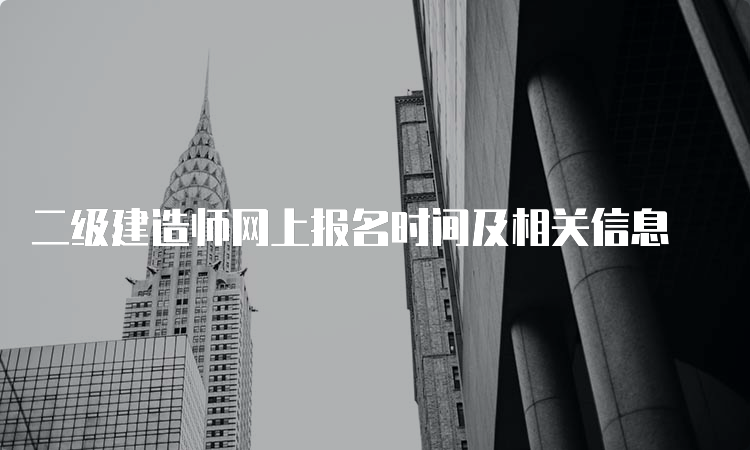 二级建造师网上报名时间及相关信息